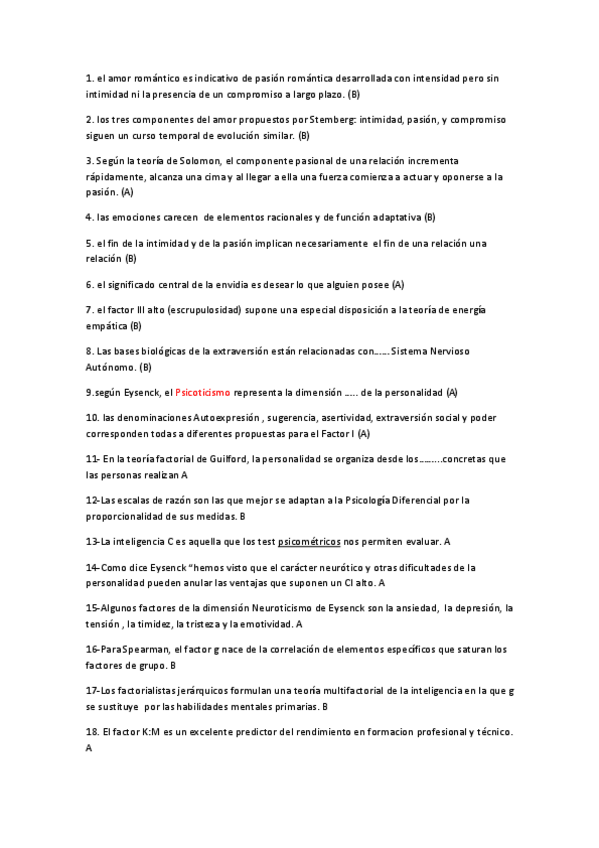 1. el amor romántico es indicativo de pasión romántica desarrollada con intensidad pero sin intimidad ni la presencia de un compromiso a largo plazo. (B)

2. los tres componentes del amor propuestos por Stemberg: intimidad, pasión, y compromiso siguen un curso temporal de evolución similar. (B)

3. Según la teoría de Solomon, el componente pasional de una relación incrementa rápidamente, alcanza una cima y al llegar a ella una fuerza comienza a actuar y oponerse a la pasión. (A)

4. las emociones carecen de elementos racionales y de función adaptativa (B)

5. el fin de la intimidad y de la pasión implican necesariamente el fin de una relación una relación (B)

6. el significado central de la envidia es desear lo que alguien posee (A)

7. el factor III alto (escrupulosidad) supone una especial disposición a la teoría de energía empática (B)

8. Las bases biológicas de la extraversión están relacionadas con…… Sistema Nervioso Autónomo. (B)

9.según Eysenck, el Psicoticismo representa la dimensión ….. de la personalidad (A)

10. las denominaciones Autoexpresión , sugerencia, asertividad, extraversión social y poder corresponden todas a diferentes propuestas para el Factor I (A)

11- En la teoría factorial de Guilford, la personalidad se organiza desde los……...concretas que las personas realizan A

12-Las escalas de razón son las que mejor se adaptan a la Psicología Diferencial por la proporcionalidad de sus medidas. B

13-La inteligencia C es aquella que los test psicométricos nos permiten evaluar. A

14-Como dice Eysenck "hemos visto que el carácter neurótico y otras dificultades de la personalidad pueden anular las ventajas que suponen un CI alto. A

15-Algunos factores de la dimensión Neuroticismo de Eysenck son la ansiedad, la depresión, la tensión , la timidez, la tristeza y la emotividad. A

16-Para Spearman, el factor g nace de la correlación de elementos específicos que saturan los factores de grupo. B

17-Los factorialistas jerárquicos formulan una teoría multifactorial de la inteligencia en la que g se sustituye por las habilidades mentales primarias. B

18. El factor K:M es un excelente predictor del rendimiento en formacion profesional y técnico. A